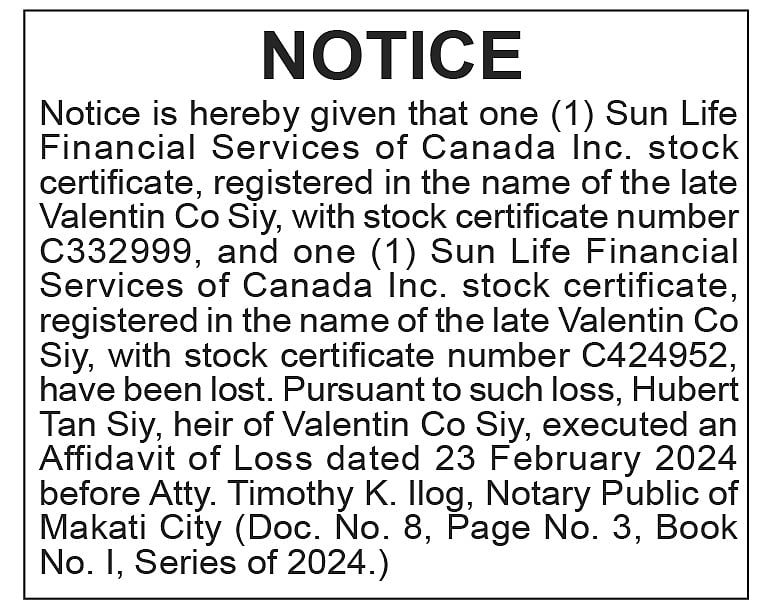 NOTICE

Notice is hereby given that one (1) Sun Life Financial Services of Canada Inc. stock certificate, registered in the name of the late Valentin Co Siy, with stock certificate number C332999, and one (1) Sun Life Financial Services of Canada Inc. stock certificate, registered in the name of the late Valentin Co Siy, with stock certificate number C424952, have been lost. Pursuant to such loss, Hubert Tan Siy, heir of Valentin Co Siy, executed an Affidavit of Loss dated 23 February 2024 before Atty. Timothy K. Ilog, Notary Public of Makati City (Doc. No. 8, Page No. 3, Book No. I, Series of 2024.)